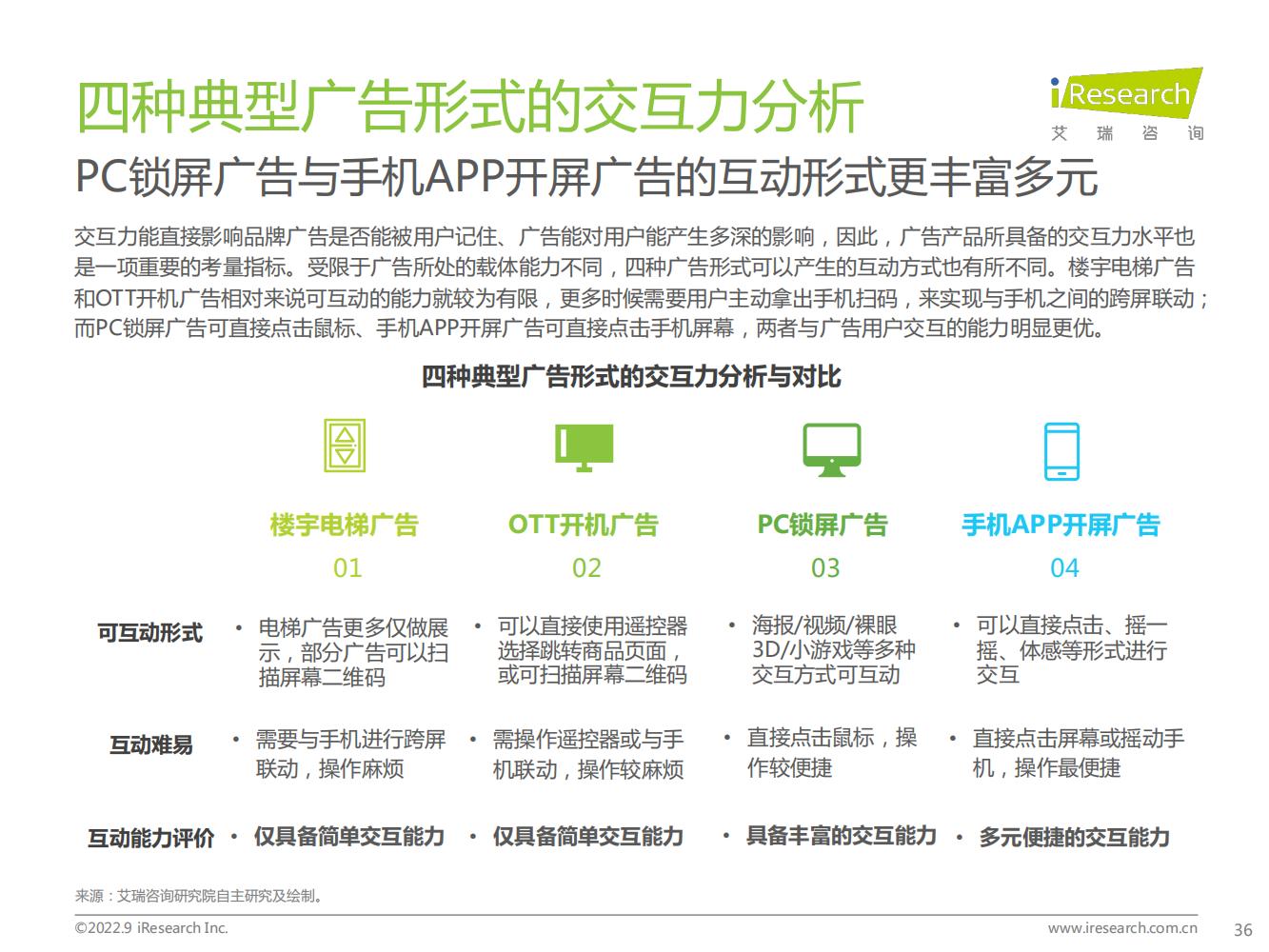 四种典型广告形式的交互力分析

iResearch
艾 瑞 咨 询

PC锁屏广告与手机APP开屏广告的互动形式更丰富多元

交互力能直接影响品牌广告是否能被用户记住、广告能对用户能产生多深的影响，因此，广告产品所具备的交互力水平也是一项重要的考量指标。受限于广告所处的载体能力不同，四种广告形式可以产生的互动方式也有所不同。楼宇电梯广告和OTT开机广告相对来说可互动的能力就较为有限，更多时候需要用户主动拿出手机扫码，来实现与手机之间的跨屏联动；而PC锁屏广告可直接点击鼠标、手机APP开屏广告可直接点击手机屏幕，两者与广告用户交互的能力明显更优。

四种典型广告形式的交互力分析与对比

| | 楼宇电梯广告 01 | OTT开机广告 02 | PC锁屏广告 03 | 手机APP开屏广告 04 |
|---|---|---|---|---|
| 可互动形式 | • 电梯广告更多仅做展示，部分广告可以扫描屏幕二维码 | • 可以直接使用遥控器选择跳转商品页面，或可扫描屏幕二维码 | • 海报/视频/裸眼3D/小游戏等多种交互方式可互动 | • 可以直接点击、摇一摇、体感等形式进行交互 |
| 互动难易 | • 需要与手机进行跨屏联动，操作麻烦 | • 需操作遥控器或与手机联动，操作较麻烦 | • 直接点击鼠标，操作较便捷 | • 直接点击屏幕或摇动手机，操作最便捷 |
| 互动能力评价 | • 仅具备简单交互能力 | • 仅具备简单交互能力 | • 具备丰富的交互能力 | • 多元便捷的交互能力 |

来源：艾瑞咨询研究院自主研究及绘制。

©2022.9 iResearch Inc.
www.iresearch.com.cn
36